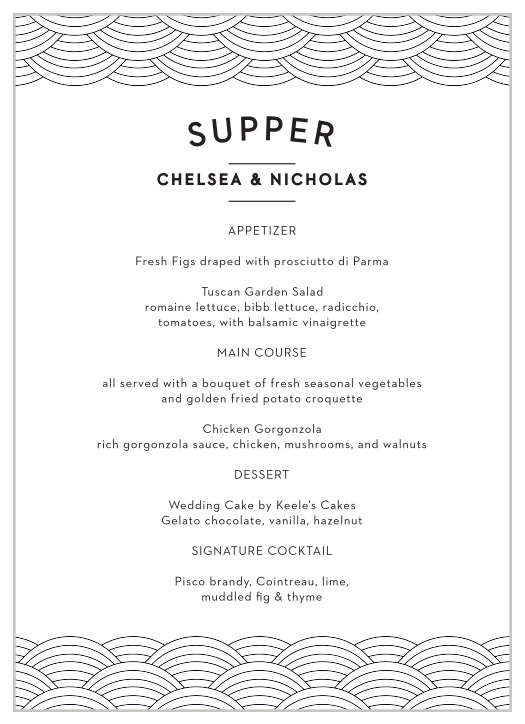 SUPPER

CHELSEA & NICHOLAS

APPETIZER

Fresh Figs draped with prosciutto di Parma

Tuscan Garden Salad
romaine lettuce, bibb lettuce, radicchio, tomatoes, with balsamic vinaigrette

MAIN COURSE

all served with a bouquet of fresh seasonal vegetables and golden fried potato croquette

Chicken Gorgonzola
rich gorgonzola sauce, chicken, mushrooms, and walnuts

DESSERT

Wedding Cake by Keele's Cakes
Gelato chocolate, vanilla, hazelnut

SIGNATURE COCKTAIL

Pisco brandy, Cointreau, lime, muddled fig & thyme